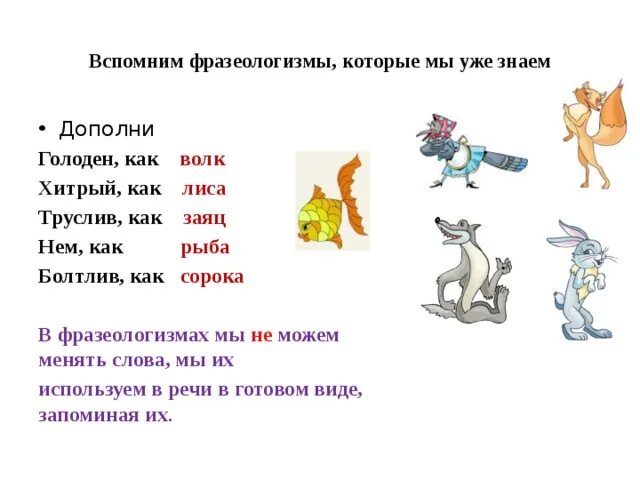 Вспомним фразеологизмы, которые мы уже знаем

• Дополни

Голоден, как волк
Хитрый, как лиса
Труслив, как заяц
Нем, как рыба
Болтлив, как сорока

В фразеологизмах мы не можем менять слова, мы их используем в речи в готовом виде, запоминая их.